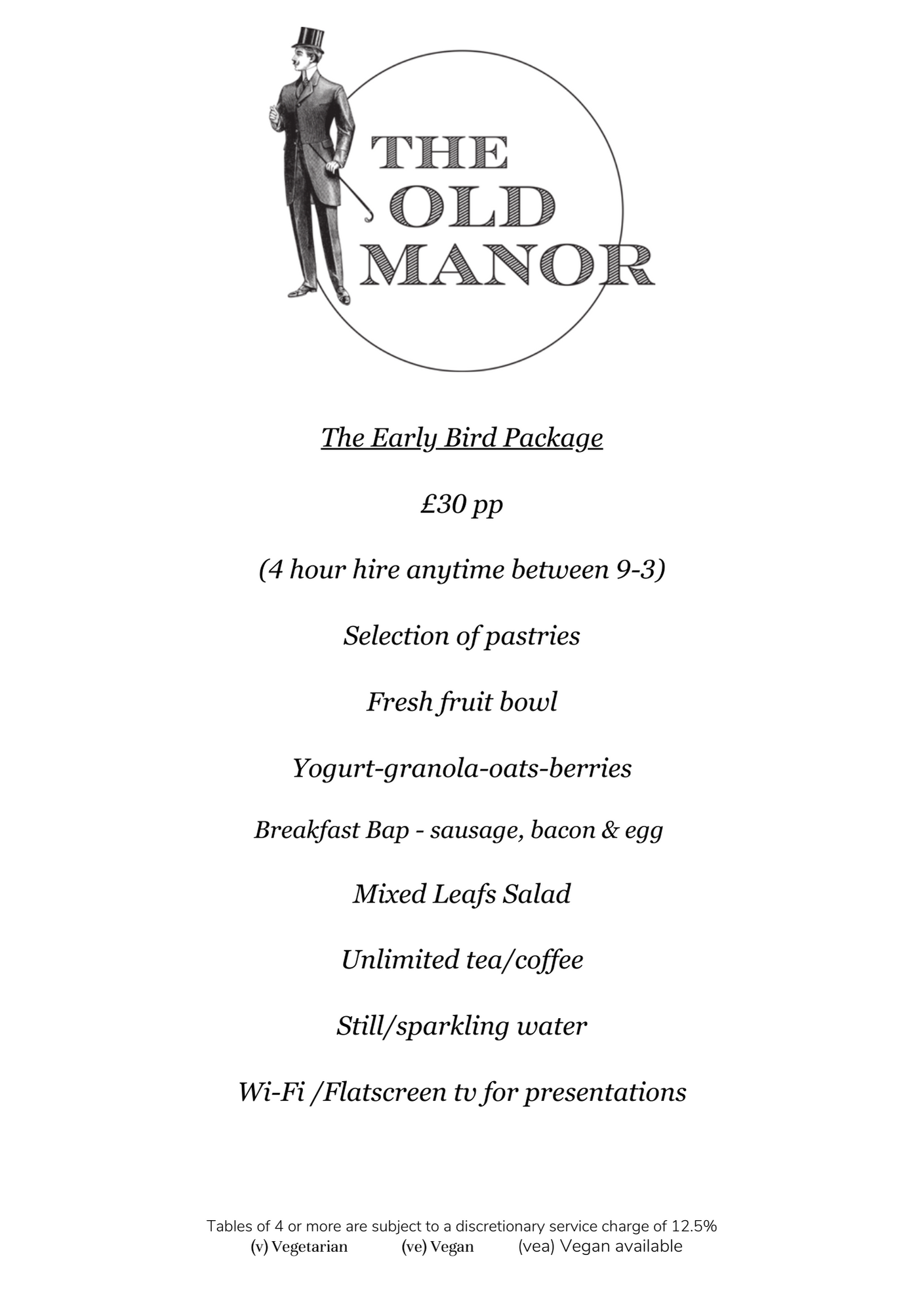 THE OLD MANOR

The Early Bird Package

£30 pp

(4 hour hire anytime between 9-3)

Selection of pastries

Fresh fruit bowl

Yogurt-granola-oats-berries

Breakfast Bap - sausage, bacon & egg

Mixed Leafs Salad

Unlimited tea/coffee

Still/sparkling water

Wi-Fi /Flatscreen tv for presentations

Tables of 4 or more are subject to a discretionary service charge of 12.5%
(v) Vegetarian (ve) Vegan (vea) Vegan available